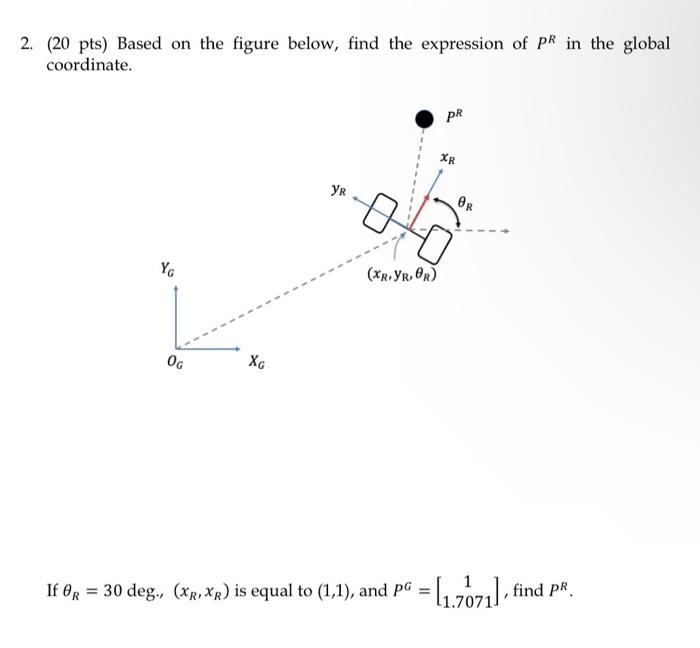 2. (20 pts) Based on the figure below, find the expression of $P^R$ in the global coordinate.

$P^R$

$x_R$

$y_R$

$\theta_R$

$Y_G$

$(x_R, y_R, \theta_R)$

$O_G$

$X_G$

If $\theta_R = 30$ deg., $(x_R, x_R)$ is equal to (1,1), and $P^G = \begin{bmatrix} 1 \\ 1.7071 \end{bmatrix}$, find $P^R$.